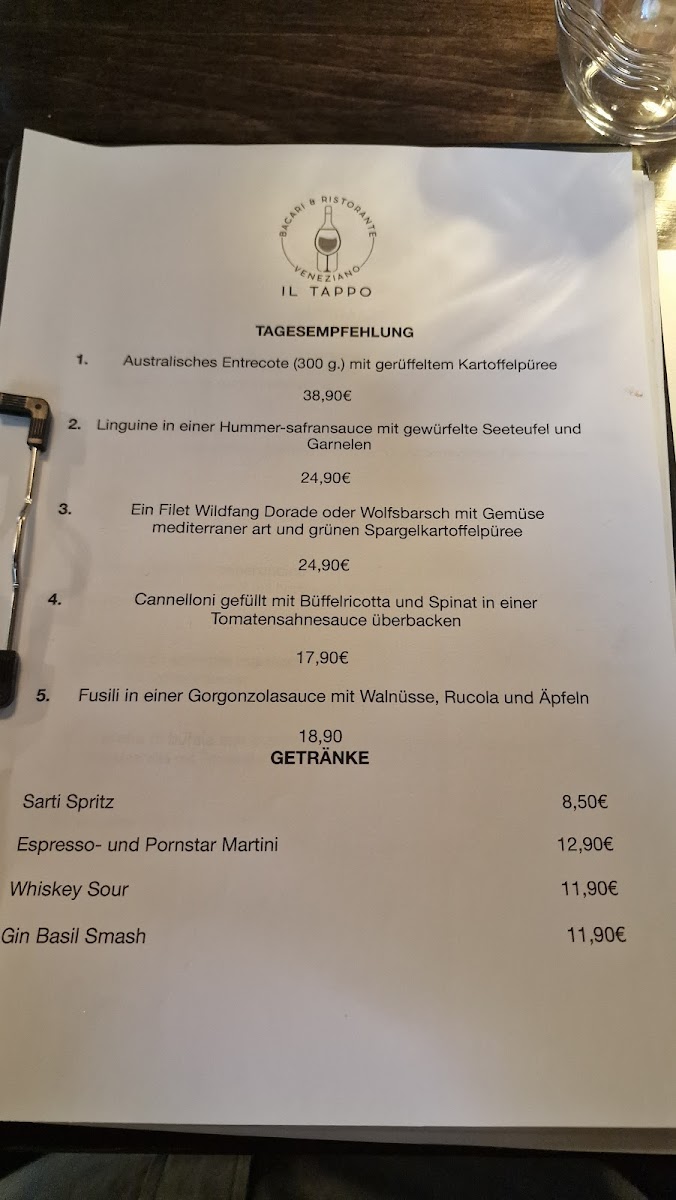 BACARI & RISTORANTE
VENEZIANO
IL TAPPO

TAGESEMPFEHLUNG

1. Australisches Entrecote (300 g.) mit gerüffeltem Kartoffelpüree

38,90€

2. Linguine in einer Hummer-safransauce mit gewürfelte Seeteufel und Garnelen

24,90€

3. Ein Filet Wildfang Dorade oder Wolfsbarsch mit Gemüse mediterraner art und grünen Spargelkartoffelpüree

24,90€

4. Cannelloni gefüllt mit Büffelricotta und Spinat in einer Tomatensahnesauce überbacken

17,90€

5. Fusili in einer Gorgonzolasauce mit Walnüsse, Rucola und Äpfeln

18,90

GETRÄNKE

Sarti Spritz 8,50€

Espresso- und Pornstar Martini 12,90€

Whiskey Sour 11,90€

Gin Basil Smash 11,90€